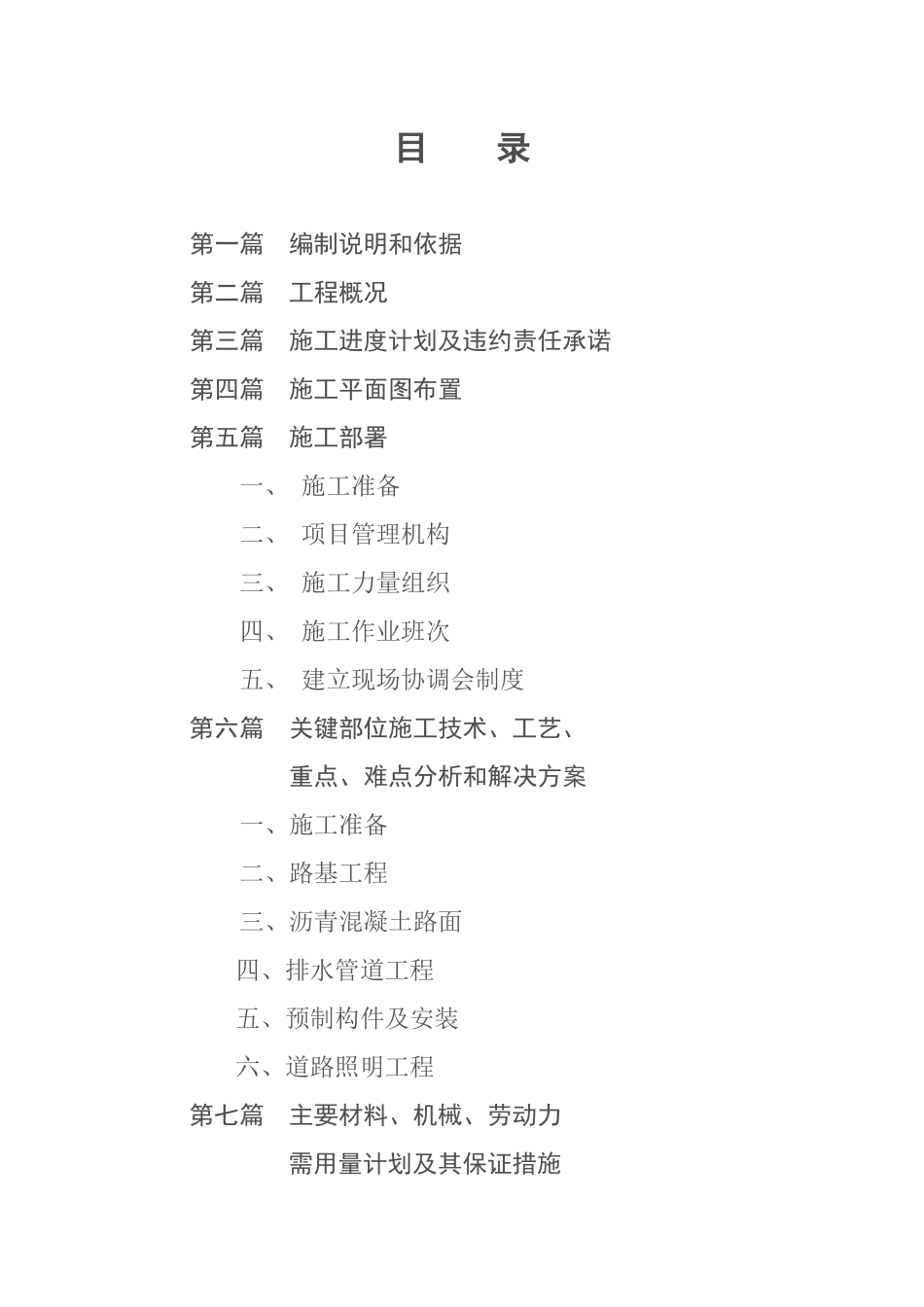 目　录

第一篇　编制说明和依据

第二篇　工程概况

第三篇　施工进度计划及违约责任承诺

第四篇　施工平面图布置

第五篇　施工部署

一、　施工准备

二、　项目管理机构

三、　施工力量组织

四、　施工作业班次

五、　建立现场协调会制度

第六篇　关键部位施工技术、工艺、重点、难点分析和解决方案

一、施工准备

二、路基工程

三、沥青混凝土路面

四、排水管道工程

五、预制构件及安装

六、道路照明工程

第七篇　主要材料、机械、劳动力需用量计划及其保证措施